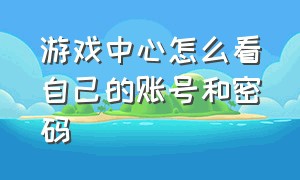 游戏中心怎么看自己的账号和密码